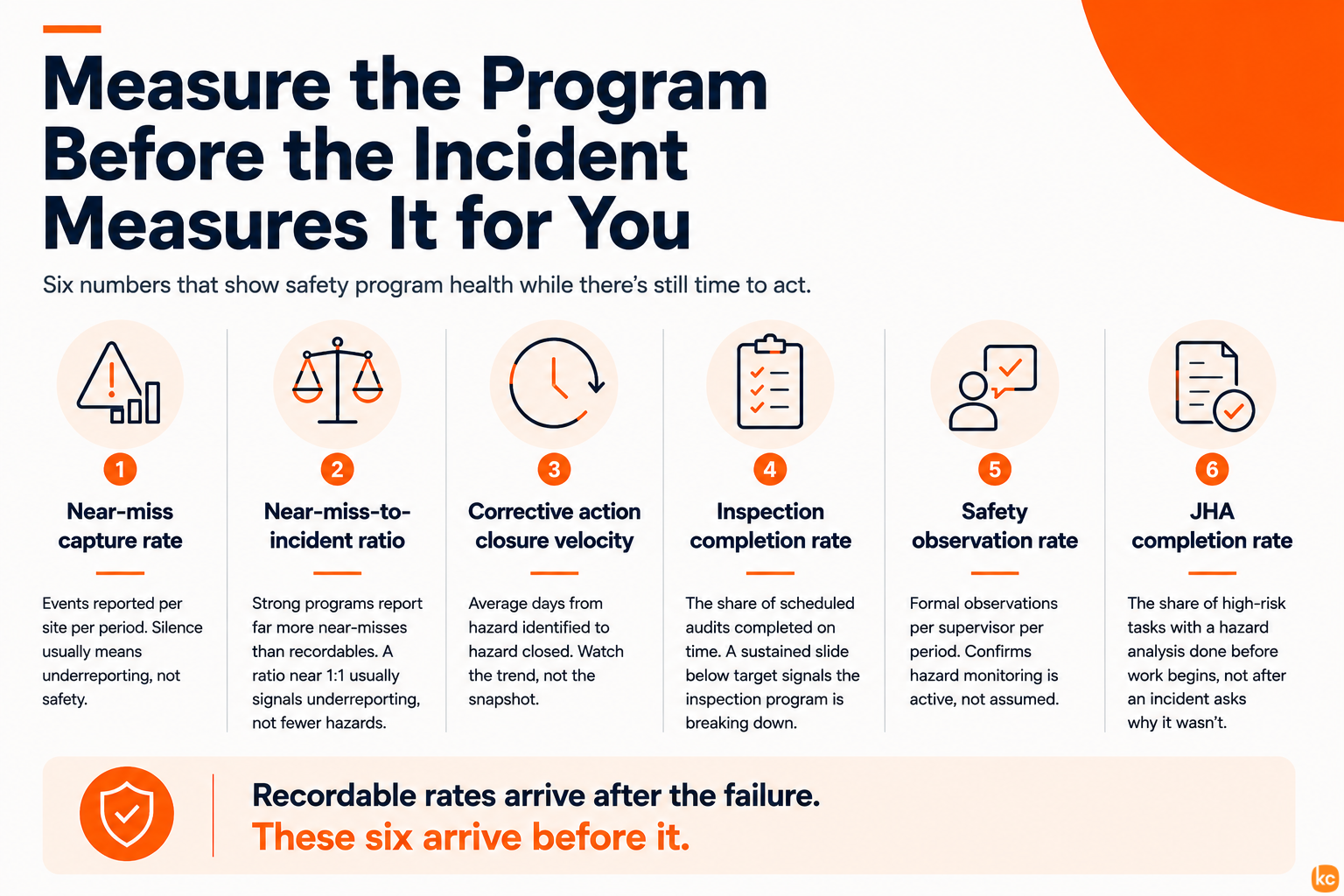 Measure the Program Before the Incident Measures It for You

Six numbers that show safety program health while there's still time to act.

1
Near-miss capture rate

Events reported per site per period. Silence usually means underreporting, not safety.

2
Near-miss-to-incident ratio

Strong programs report far more near-misses than recordables. A ratio near 1:1 usually signals underreporting, not fewer hazards.

3
Corrective action closure velocity

Average days from hazard identified to hazard closed. Watch the trend, not the snapshot.

4
Inspection completion rate

The share of scheduled audits completed on time. A sustained slide below target signals the inspection program is breaking down.

5
Safety observation rate

Formal observations per supervisor per period. Confirms hazard monitoring is active, not assumed.

6
JHA completion rate

The share of high-risk tasks with a hazard analysis done before work begins, not after an incident asks why it wasn't.

Recordable rates arrive after the failure.
These six arrive before it.

kc